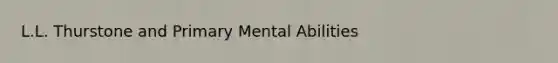 L.L. Thurstone and Primary Mental Abilities